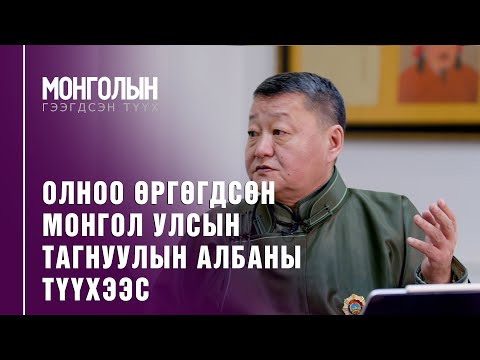 МОНГОЛЫН
ГЭЭГДСЭН ТҮҮХ

ОЛНОО ӨРГӨГДСӨН МОНГОЛ УЛСЫН ТАГНУУЛЫН АЛБАНЫ ТҮҮХЭЭС